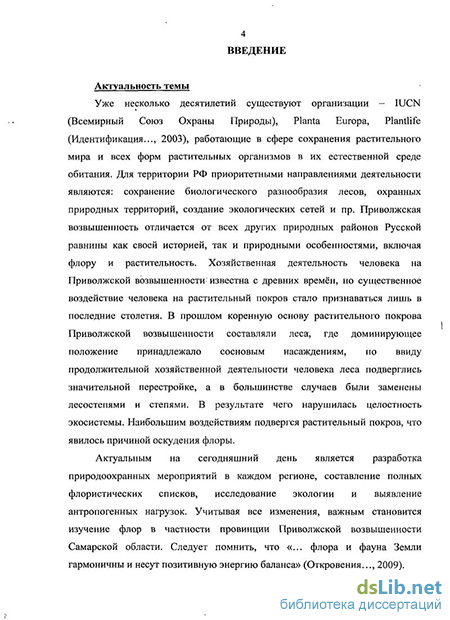 4

ВВЕДЕНИЕ

Актуальность темы

Уже несколько десятилетий существуют организации – IUCN (Всемирный Союз Охраны Природы), Planta Europa, Plantlife (Идентификация..., 2003), работающие в сфере сохранения растительного мира и всех форм растительных организмов в их естественной среде обитания. Для территории РФ приоритетными направлениями деятельности являются: сохранение биологического разнообразия лесов, охранных природных территорий, создание экологических сетей и пр. Приволжская возвышенность отличается от всех других природных районов Русской равнины как своей историей, так и природными особенностями, включая флору и растительность. Хозяйственная деятельность человека на Приволжской возвышенности известна с древних времён, но существенное воздействие человека на растительный покров стало признаваться лишь в последние столетия. В прошлом коренную основу растительного покрова Приволжской возвышенности составляли леса, где доминирующее положение принадлежало сосновым насаждениям, но ввиду продолжительной хозяйственной деятельности человека леса подверглись значительной перестройке, а в большинстве случаев были заменены лесостепями и степями. В результате чего нарушилась целостность экосистемы. Наибольшим воздействиям подвергся растительный покров, что явилось причиной оскудения флоры.

Актуальным на сегодняшний день является разработка природоохранных мероприятий в каждом регионе, составление полных флористических списков, исследование экологии и выявление антропогенных нагрузок. Учитывая все изменения, важным становится изучение флор в частности провинции Приволжской возвышенности Самарской области. Следует помнить, что «... флора и фауна Земли гармоничны и несут позитивную энергию баланса» (Откровения..., 2009).

dsLib.net
библиотека диссертаций